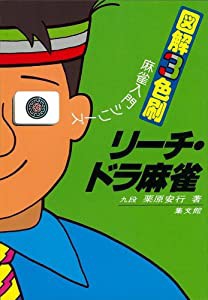 図解3色刷

麻雀入門シリーズ

リーチ・ドラ麻雀

九段 栗原安行 著

集文館